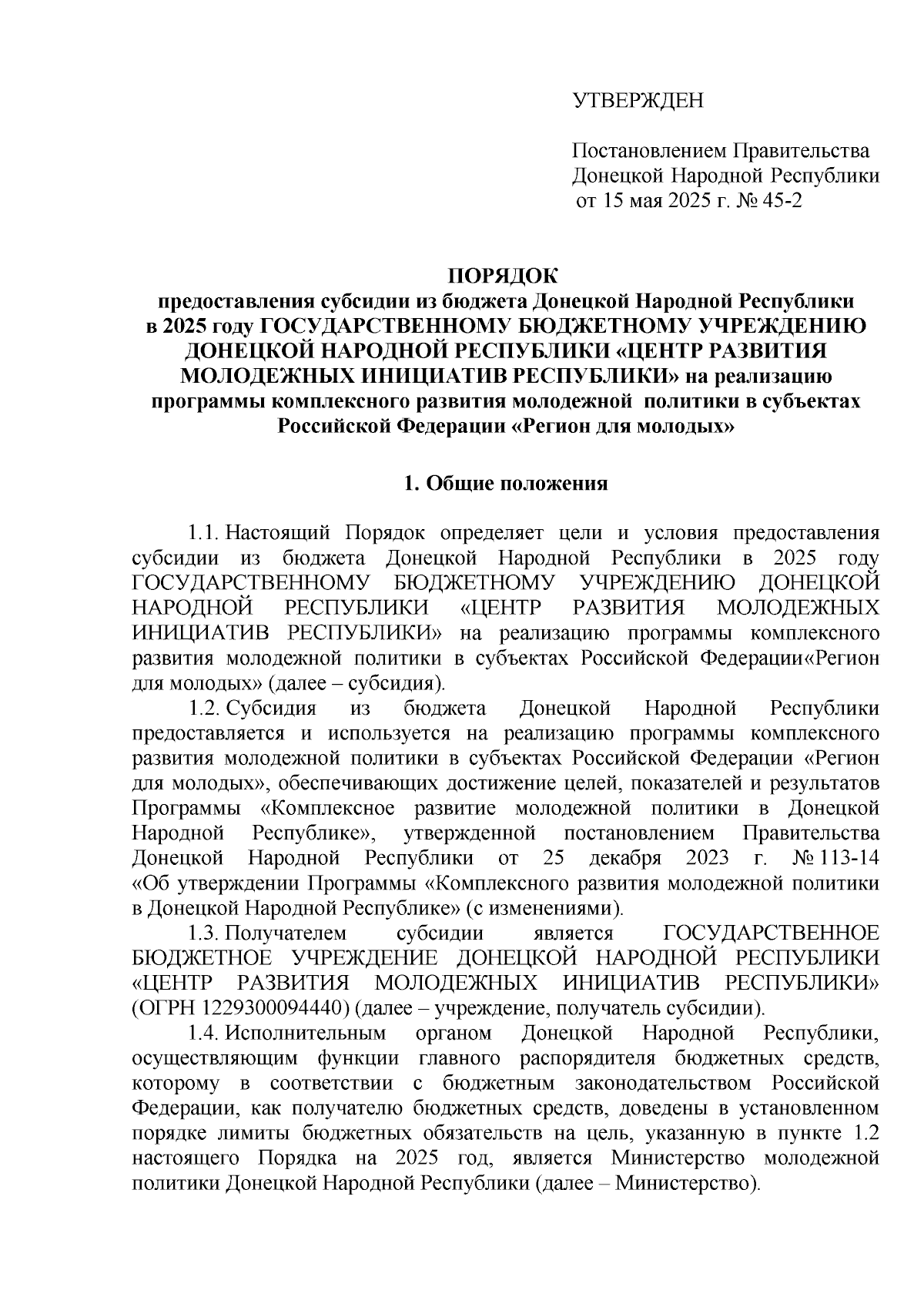 УТВЕРЖДЕН

Постановлением Правительства Донецкой Народной Республики от 15 мая 2025 г. № 45-2

ПОРЯДОК
предоставления субсидии из бюджета Донецкой Народной Республики в 2025 году ГОСУДАРСТВЕННОМУ БЮДЖЕТНОМУ УЧРЕЖДЕНИЮ ДОНЕЦКОЙ НАРОДНОЙ РЕСПУБЛИКИ «ЦЕНТР РАЗВИТИЯ МОЛОДЕЖНЫХ ИНИЦИАТИВ РЕСПУБЛИКИ» на реализацию программы комплексного развития молодежной политики в субъектах Российской Федерации «Регион для молодых»

1. Общие положения

1.1. Настоящий Порядок определяет цели и условия предоставления субсидии из бюджета Донецкой Народной Республики в 2025 году ГОСУДАРСТВЕННОМУ БЮДЖЕТНОМУ УЧРЕЖДЕНИЮ ДОНЕЦКОЙ НАРОДНОЙ РЕСПУБЛИКИ «ЦЕНТР РАЗВИТИЯ МОЛОДЕЖНЫХ ИНИЦИАТИВ РЕСПУБЛИКИ» на реализацию программы комплексного развития молодежной политики в субъектах Российской Федерации«Регион для молодых» (далее – субсидия).

1.2. Субсидия из бюджета Донецкой Народной Республики предоставляется и используется на реализацию программы комплексного развития молодежной политики в субъектах Российской Федерации «Регион для молодых», обеспечивающих достижение целей, показателей и результатов Программы «Комплексное развитие молодежной политики в Донецкой Народной Республике», утвержденной постановлением Правительства Донецкой Народной Республики от 25 декабря 2023 г. № 113-14 «Об утверждении Программы «Комплексного развития молодежной политики в Донецкой Народной Республике» (с изменениями).

1.3. Получателем субсидии является ГОСУДАРСТВЕННОЕ БЮДЖЕТНОЕ УЧРЕЖДЕНИЕ ДОНЕЦКОЙ НАРОДНОЙ РЕСПУБЛИКИ «ЦЕНТР РАЗВИТИЯ МОЛОДЕЖНЫХ ИНИЦИАТИВ РЕСПУБЛИКИ» (ОГРН 1229300094440) (далее – учреждение, получатель субсидии).

1.4. Исполнительным органом Донецкой Народной Республики, осуществляющим функции главного распорядителя бюджетных средств, которому в соответствии с бюджетным законодательством Российской Федерации, как получателю бюджетных средств, доведены в установленном порядке лимиты бюджетных обязательств на цель, указанную в пункте 1.2 настоящего Порядка на 2025 год, является Министерство молодежной политики Донецкой Народной Республики (далее – Министерство).